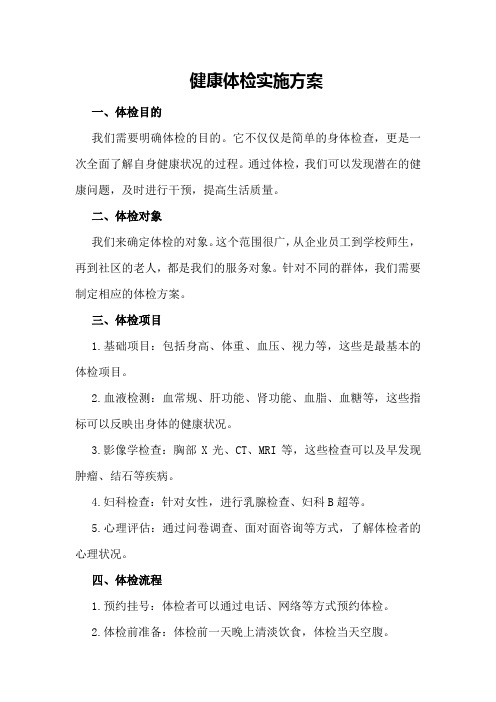 健康体检实施方案

一、体检目的

我们需要明确体检的目的。它不仅仅是简单的身体检查，更是一次全面了解自身健康状况的过程。通过体检，我们可以发现潜在的健康问题，及时进行干预，提高生活质量。

二、体检对象

我们来确定体检的对象。这个范围很广，从企业员工到学校师生，再到社区的老人，都是我们的服务对象。针对不同的群体，我们需要制定相应的体检方案。

三、体检项目

1.基础项目：包括身高、体重、血压、视力等，这些是最基本的体检项目。

2.血液检测：血常规、肝功能、肾功能、血脂、血糖等，这些指标可以反映出身体的健康状况。

3.影像学检查：胸部 X 光、CT、MRI 等，这些检查可以及早发现肿瘤、结石等疾病。

4.妇科检查：针对女性，进行乳腺检查、妇科 B 超等。

5.心理评估：通过问卷调查、面对面咨询等方式，了解体检者的心理状况。

四、体检流程

1.预约挂号：体检者可以通过电话、网络等方式预约体检。

2.体检前准备：体检前一天晚上清淡饮食，体检当天空腹。